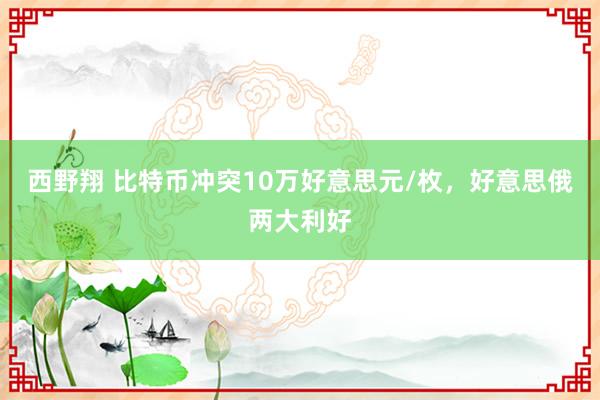 西野翔 比特币冲突10万好意思元/枚，好意思俄两大利好